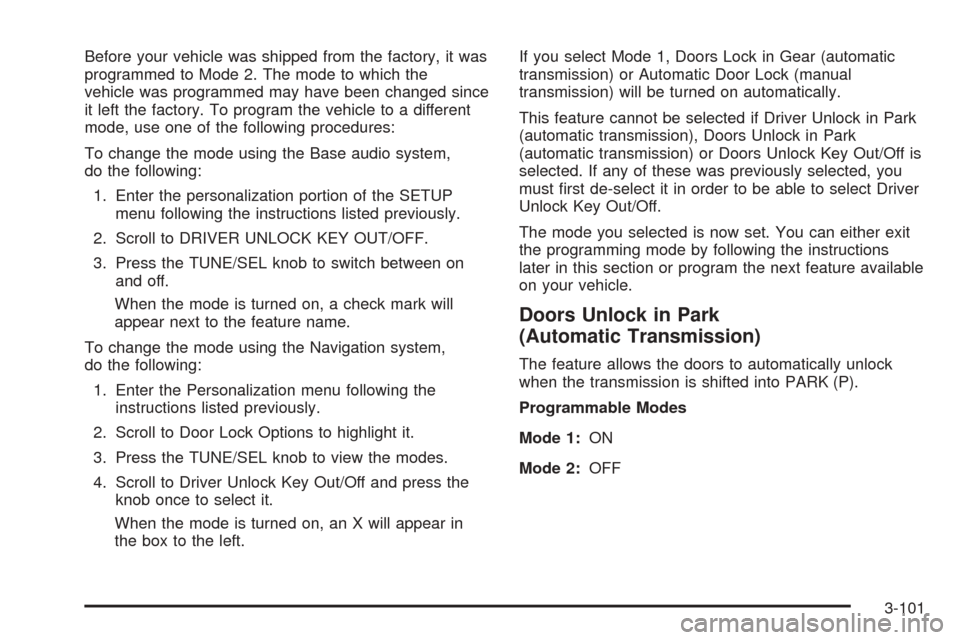 Before your vehicle was shipped from the factory, it was programmed to Mode 2. The mode to which the vehicle was programmed may have been changed since it left the factory. To program the vehicle to a different mode, use one of the following procedures:

To change the mode using the Base audio system, do the following:

1. Enter the personalization portion of the SETUP menu following the instructions listed previously.

2. Scroll to DRIVER UNLOCK KEY OUT/OFF.

3. Press the TUNE/SEL knob to switch between on and off.

When the mode is turned on, a check mark will appear next to the feature name.

To change the mode using the Navigation system, do the following:

1. Enter the Personalization menu following the instructions listed previously.

2. Scroll to Door Lock Options to highlight it.

3. Press the TUNE/SEL knob to view the modes.

4. Scroll to Driver Unlock Key Out/Off and press the knob once to select it.

When the mode is turned on, an X will appear in the box to the left.

If you select Mode 1, Doors Lock in Gear (automatic transmission) or Automatic Door Lock (manual transmission) will be turned on automatically.

This feature cannot be selected if Driver Unlock in Park (automatic transmission), Doors Unlock in Park (automatic transmission) or Doors Unlock Key Out/Off is selected. If any of these was previously selected, you must first de-select it in order to be able to select Driver Unlock Key Out/Off.

The mode you selected is now set. You can either exit the programming mode by following the instructions later in this section or program the next feature available on your vehicle.

Doors Unlock in Park (Automatic Transmission)

The feature allows the doors to automatically unlock when the transmission is shifted into PARK (P).

Programmable Modes

Mode 1: ON

Mode 2: OFF

3-101